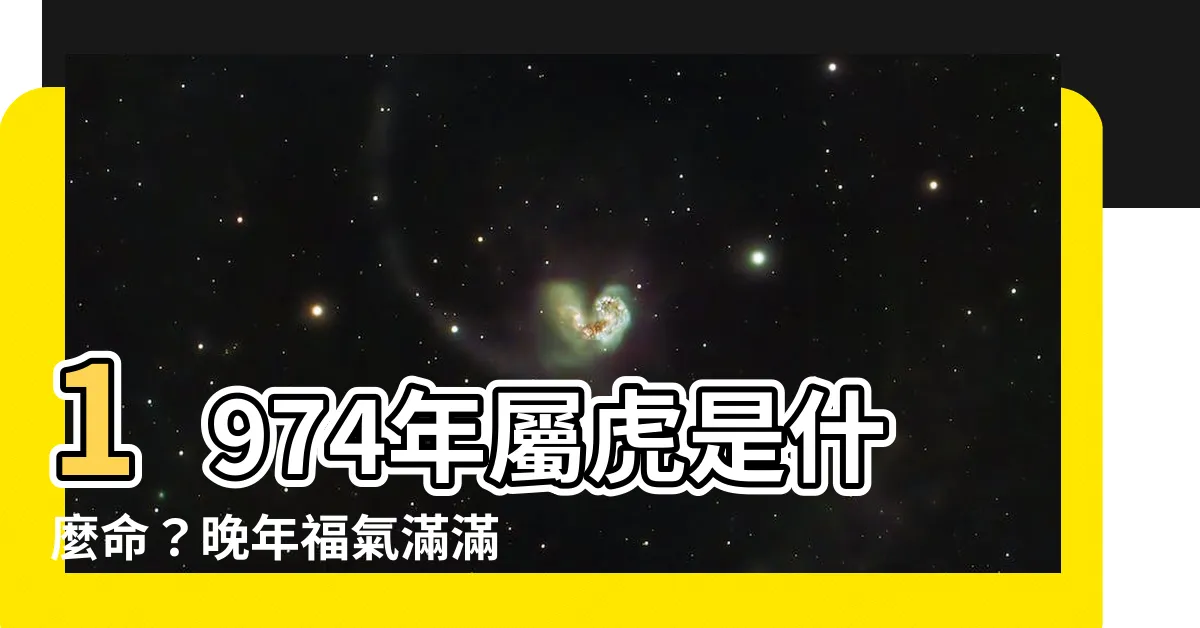 1974年屬虎是什麼命？晚年福氣滿滿